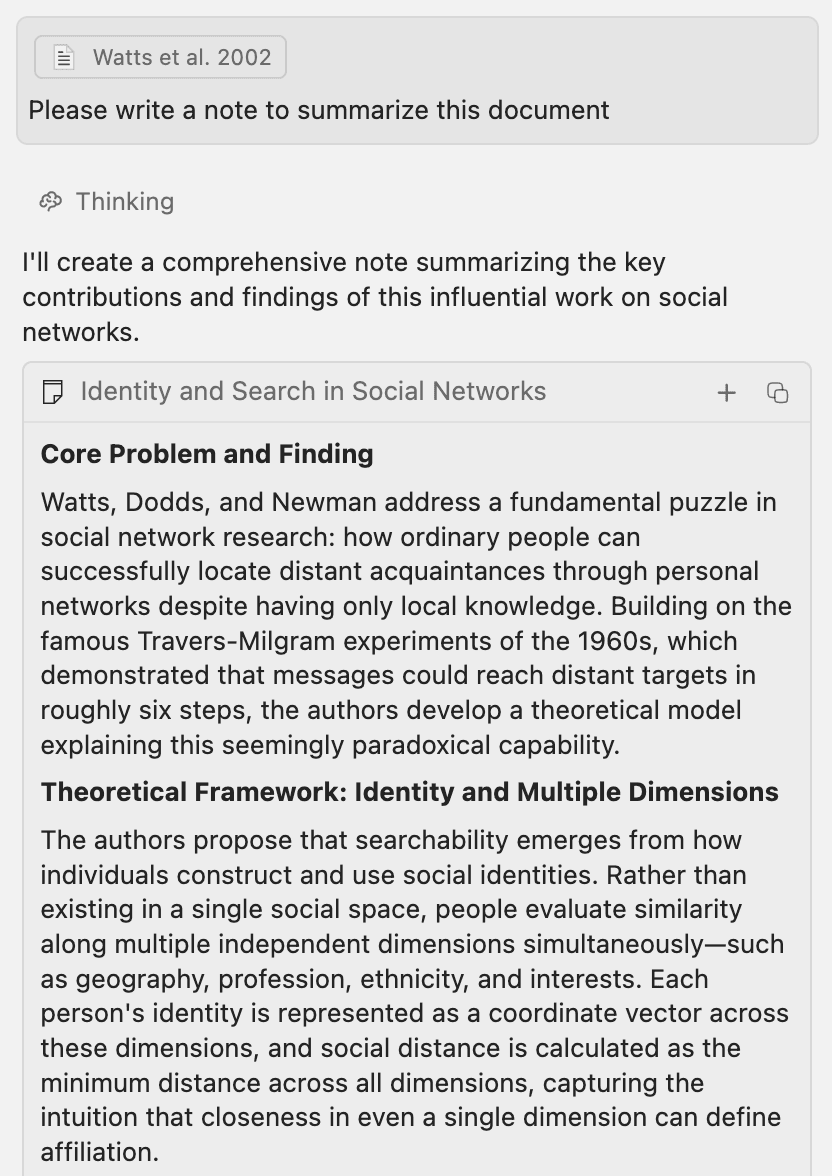 Watts et al. 2002

Please write a note to summarize this document

Thinking

I'll create a comprehensive note summarizing the key contributions and findings of this influential work on social networks.

Identity and Search in Social Networks

**Core Problem and Finding**

Watts, Dodds, and Newman address a fundamental puzzle in social network research: how ordinary people can successfully locate distant acquaintances through personal networks despite having only local knowledge. Building on the famous Travers-Milgram experiments of the 1960s, which demonstrated that messages could reach distant targets in roughly six steps, the authors develop a theoretical model explaining this seemingly paradoxical capability.

**Theoretical Framework: Identity and Multiple Dimensions**

The authors propose that searchability emerges from how individuals construct and use social identities. Rather than existing in a single social space, people evaluate similarity along multiple independent dimensions simultaneously—such as geography, profession, ethnicity, and interests. Each person's identity is represented as a coordinate vector across these dimensions, and social distance is calculated as the minimum distance across all dimensions, capturing the intuition that closeness in even a single dimension can define affiliation.